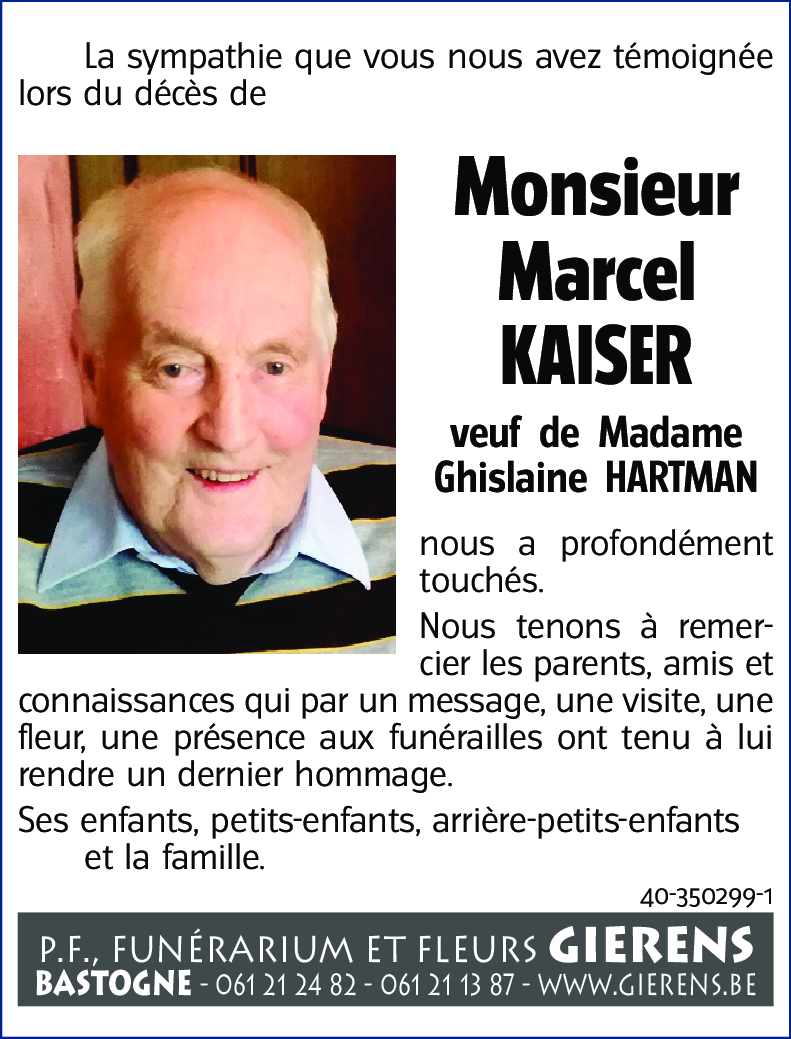 La sympathie que vous nous avez témoignée lors du décès de

Monsieur
Marcel
KAISER

veuf de Madame
Ghislaine HARTMAN

nous a profondément touchés.

Nous tenons à remercier les parents, amis et connaissances qui par un message, une visite, une fleur, une présence aux funérailles ont tenu à lui rendre un dernier hommage.

Ses enfants, petits-enfants, arrière-petits-enfants et la famille.

40-350299-1

P.F., FUNÉRARIUM ET FLEURS GIERENS
BASTOGNE - 061 21 24 82 - 061 21 13 87 - WWW.GIERENS.BE